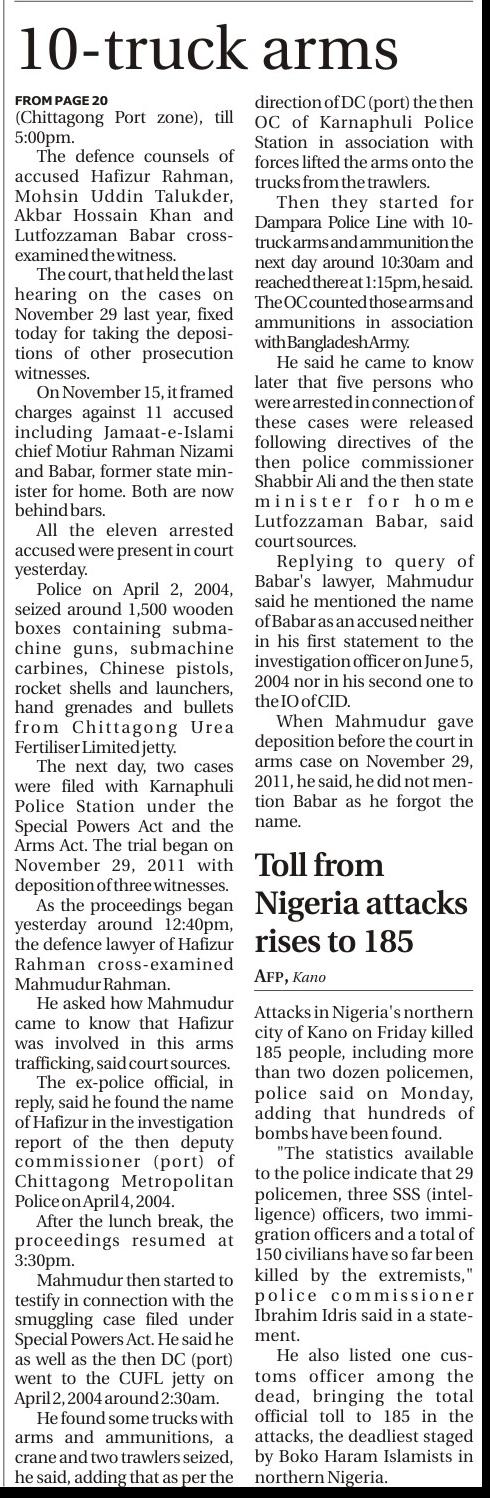 10-truck arms

FROM PAGE 20
(Chittagong Port zone), till 5:00pm.

The defence counsels of accused Hafizur Rahman, Mohsin Uddin Talukder, Akbar Hossain Khan and Lutfozzaman Babar cross-examined the witness.

The court, that held the last hearing on the cases on November 29 last year, fixed today for taking the depositions of other prosecution witnesses.

On November 15, it framed charges against 11 accused including Jamaat-e-Islami chief Motiur Rahman Nizami and Babar, former state minister for home. Both are now behind bars.

All the eleven arrested accused were present in court yesterday.

Police on April 2, 2004, seized around 1,500 wooden boxes containing submachine guns, submachine carbines, Chinese pistols, rocket shells and launchers, hand grenades and bullets from Chittagong Urea Fertiliser Limited jetty.

The next day, two cases were filed with Karnaphuli Police Station under the Special Powers Act and the Arms Act. The trial began on November 29, 2011 with deposition of three witnesses.

As the proceedings began yesterday around 12:40pm, the defence lawyer of Hafizur Rahman cross-examined Mahmudur Rahman.

He asked how Mahmudur came to know that Hafizur was involved in this arms trafficking, said court sources.

The ex-police official, in reply, said he found the name of Hafizur in the investigation report of the then deputy commissioner (port) of Chittagong Metropolitan Police on April 4, 2004.

After the lunch break, the proceedings resumed at 3:30pm.

Mahmudur then started to testify in connection with the smuggling case filed under Special Powers Act. He said he as well as the then DC (port) went to the CUFL jetty on April 2, 2004 around 2:30am.

He found some trucks with arms and ammunitions, a crane and two trawlers seized, he said, adding that as per the direction of DC (port) the then OC of Karnaphuli Police Station in association with forces lifted the arms onto the trucks from the trawlers.

Then they started for Dampara Police Line with 10-truck arms and ammunition the next day around 10:30am and reached there at 1:15pm, he said. The OC counted those arms and ammunitions in association with Bangladesh Army.

He said he came to know later that five persons who were arrested in connection of these cases were released following directives of the then police commissioner Shabbir Ali and the then state minister for home Lutfozzaman Babar, said court sources.

Replying to query of Babar's lawyer, Mahmudur said he mentioned the name of Babar as an accused neither in his first statement to the investigation officer on June 5, 2004 nor in his second one to the IO of CID.

When Mahmudur gave deposition before the court in arms case on November 29, 2011, he said, he did not mention Babar as he forgot the name.

Toll from Nigeria attacks rises to 185

AFP, Kano

Attacks in Nigeria's northern city of Kano on Friday killed 185 people, including more than two dozen policemen, police said on Monday, adding that hundreds of bombs have been found.

"The statistics available to the police indicate that 29 policemen, three SSS (intelligence) officers, two immigration officers and a total of 150 civilians have so far been killed by the extremists," police commissioner Ibrahim Idris said in a statement.

He also listed one customs officer among the dead, bringing the total official toll to 185 in the attacks, the deadliest staged by Boko Haram Islamists in northern Nigeria.